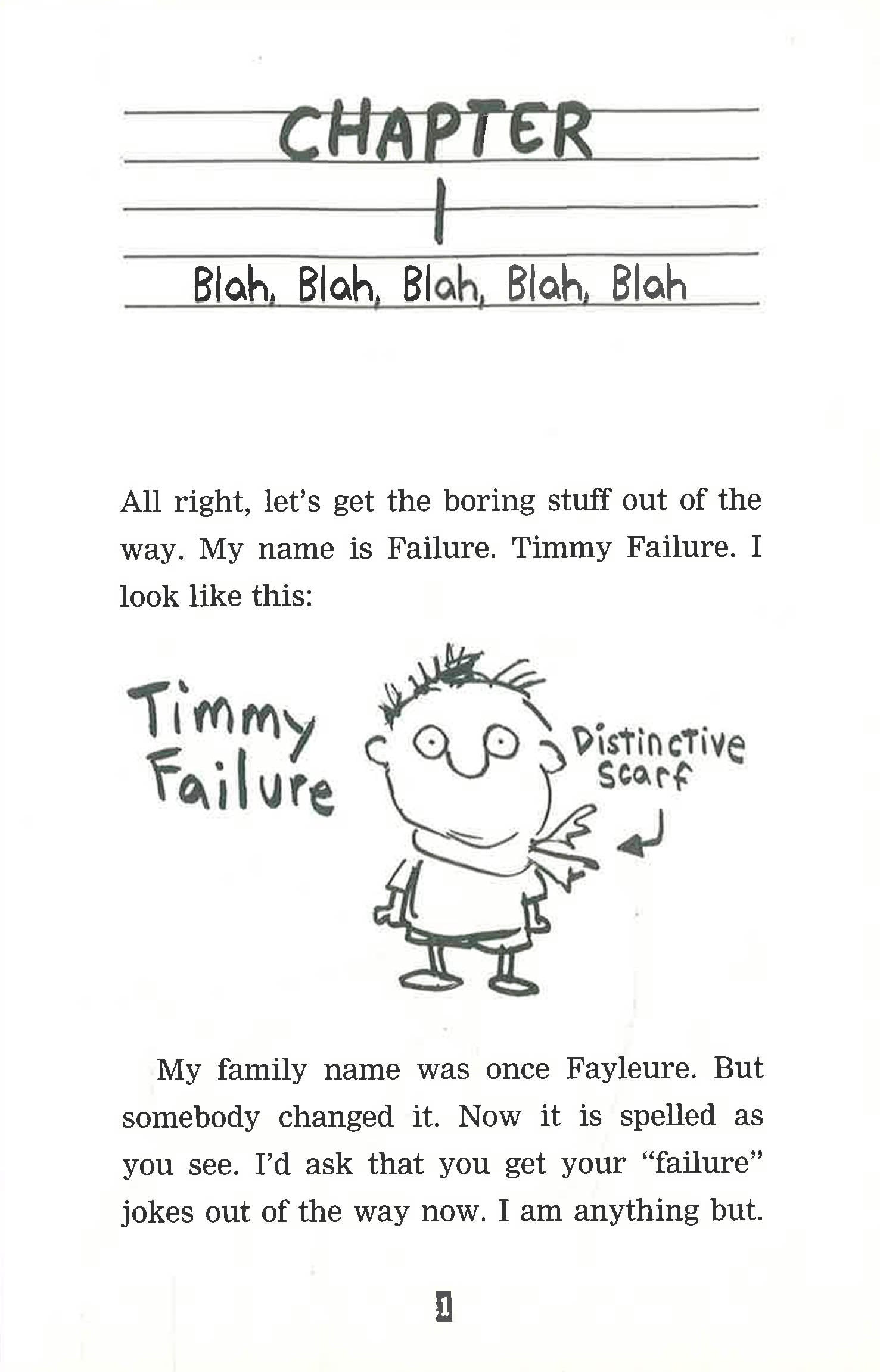 CHAPTER
1
Blah, Blah, Blah, Blah, Blah

All right, let's get the boring stuff out of the way. My name is Failure. Timmy Failure. I look like this:

Timmy Failure

Distinctive Scarf

My family name was once Fayleure. But somebody changed it. Now it is spelled as you see. I'd ask that you get your "failure" jokes out of the way now. I am anything but.

1